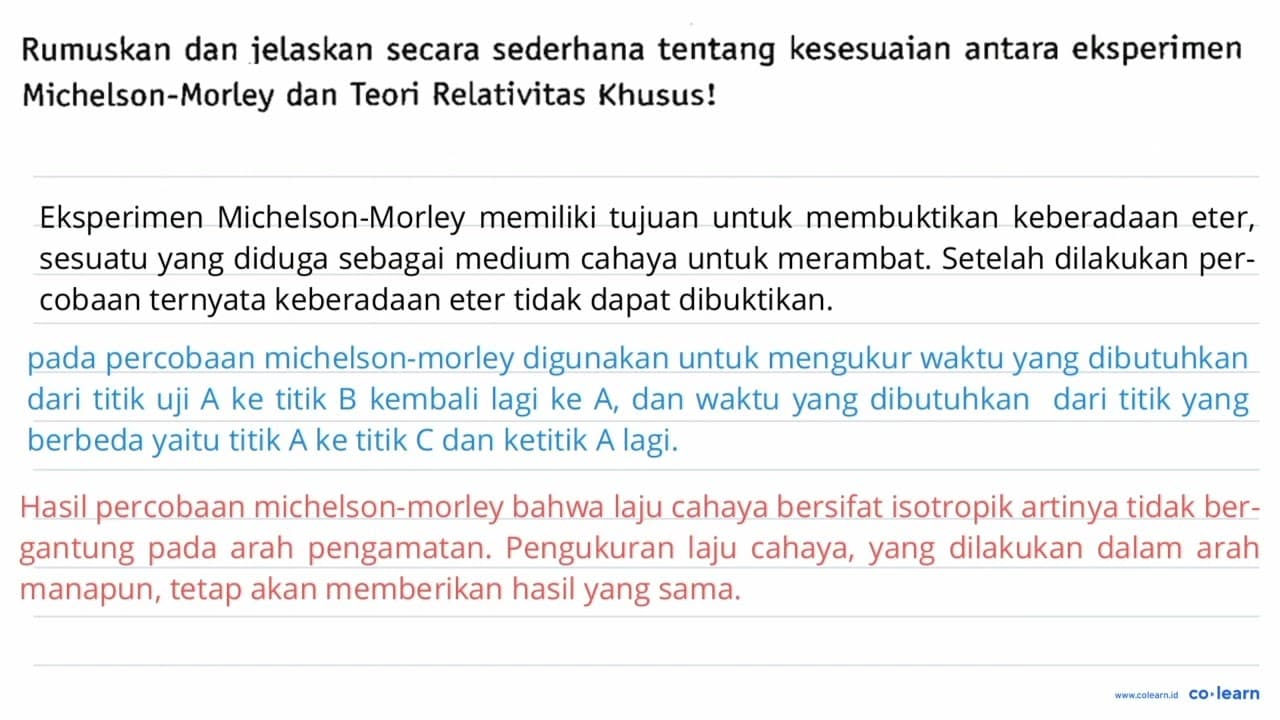 Rumuskan dan jelaskan secara sederhana tentang kesesuaian antara eksperimen Michelson-Morley dan Teori Relativitas Khusus!

Eksperimen Michelson-Morley memiliki tujuan untuk membuktikan keberadaan eter, sesuatu yang diduga sebagai medium cahaya untuk merambat. Setelah dilakukan percobaan ternyata keberadaan eter tidak dapat dibuktikan.

pada percobaan michelson-morley digunakan untuk mengukur waktu yang dibutuhkan dari titik uji A ke titik B kembali lagi ke A, dan waktu yang dibutuhkan dari titik yang berbeda yaitu titik A ke titik C dan ketitik A lagi.

Hasil percobaan michelson-morley bahwa laju cahaya bersifat isotropik artinya tidak bergantung pada arah pengamatan. Pengukuran laju cahaya, yang dilakukan dalam arah manapun, tetap akan memberikan hasil yang sama.

www.colearn.id co·learn